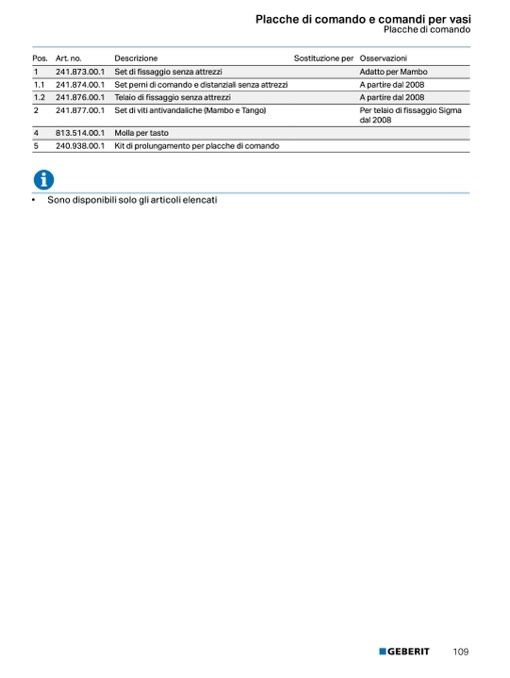 Placche di comando e comandi per vasi
Placche di comando

| Pos. | Art. no. | Descrizione | Sostituzione per | Osservazioni |
|---|---|---|---|---|
| 1 | 241.873.00.1 | Set di fissaggio senza attrezzi | | Adatto per Mambo |
| 1.1 | 241.874.00.1 | Set perni di comando e distanziali senza attrezzi | | A partire dal 2008 |
| 1.2 | 241.876.00.1 | Telaio di fissaggio senza attrezzi | | A partire dal 2008 |
| 2 | 241.877.00.1 | Set di viti antivandaliche (Mambo e Tango) | | Per telaio di fissaggio Sigma dal 2008 |
| 4 | 813.514.00.1 | Molla per tasto | | |
| 5 | 240.938.00.1 | Kit di prolungamento per placche di comando | | |

• Sono disponibili solo gli articoli elencati

GEBERIT 109